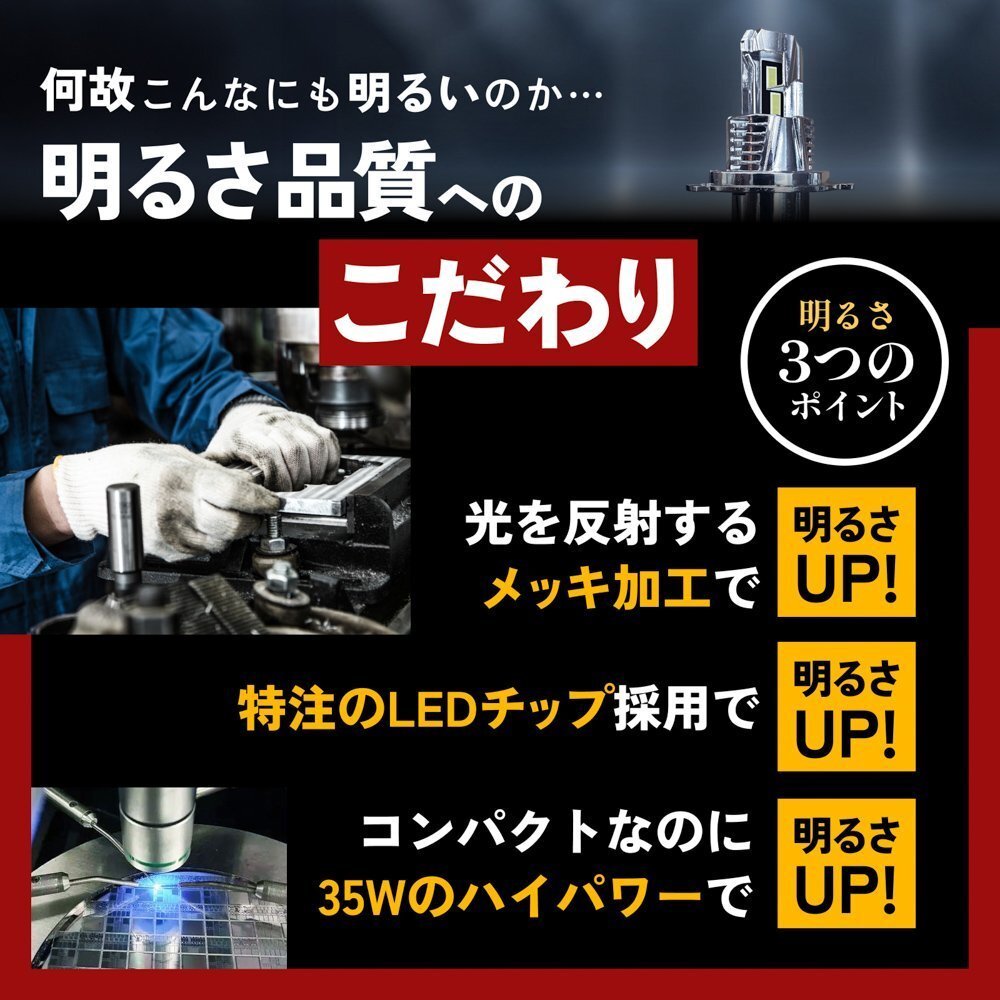 何故こんなにも明るいのか…
明るさ品質への
こだわり

明るさ
3つの
ポイント

光を反射する
メッキ加工で

明るさ
UP!

特注のLEDチップ採用で

明るさ
UP!

コンパクトなのに
35Wのハイパワーで

明るさ
UP!